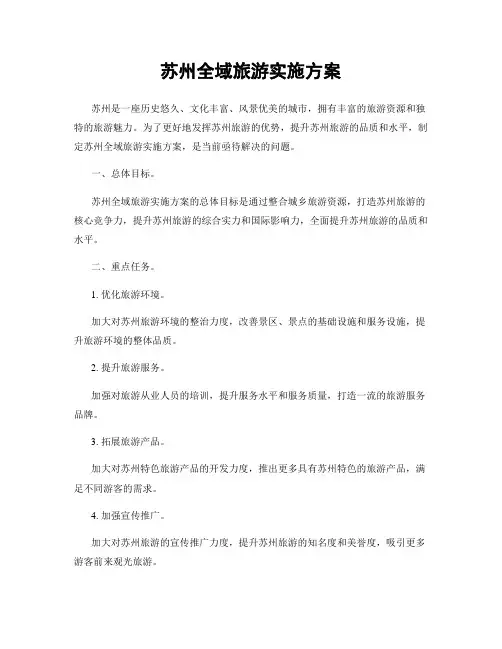 苏州全域旅游实施方案

苏州是一座历史悠久、文化丰富、风景优美的城市，拥有丰富的旅游资源和独特的旅游魅力。为了更好地发挥苏州旅游的优势，提升苏州旅游的品质和水平，制定苏州全域旅游实施方案，是当前亟待解决的问题。

一、总体目标。

苏州全域旅游实施方案的总体目标是通过整合城乡旅游资源，打造苏州旅游的核心竞争力，提升苏州旅游的综合实力和国际影响力，全面提升苏州旅游的品质和水平。

二、重点任务。

1. 优化旅游环境。

加大对苏州旅游环境的整治力度，改善景区、景点的基础设施和服务设施，提升旅游环境的整体品质。

2. 提升旅游服务。

加强对旅游从业人员的培训，提升服务水平和服务质量，打造一流的旅游服务品牌。

3. 拓展旅游产品。

加大对苏州特色旅游产品的开发力度，推出更多具有苏州特色的旅游产品，满足不同游客的需求。

4. 加强宣传推广。

加大对苏州旅游的宣传推广力度，提升苏州旅游的知名度和美誉度，吸引更多游客前来观光旅游。